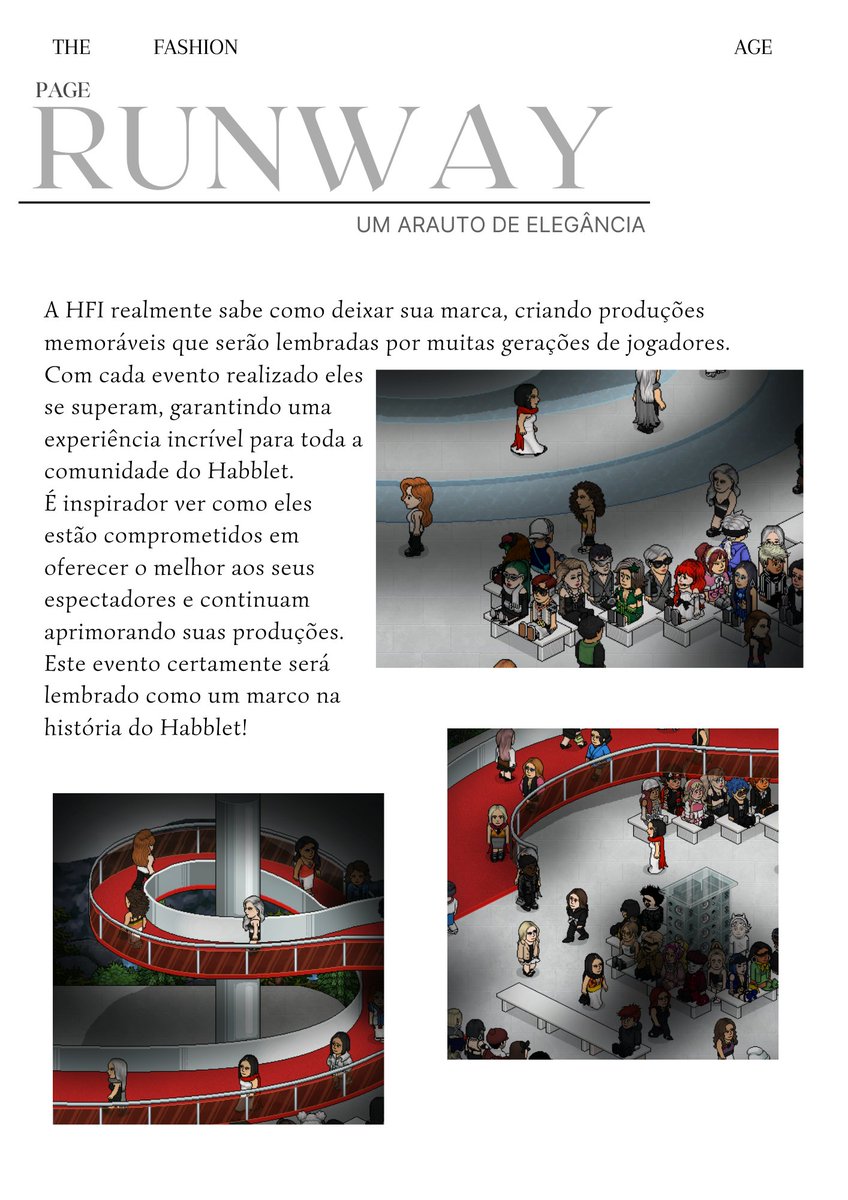 THE FASHION AGE

PAGE

RUNWAY

UM ARAUTO DE ELEGÂNCIA

A HFI realmente sabe como deixar sua marca, criando produções memoráveis que serão lembradas por muitas gerações de jogadores. Com cada evento realizado eles se superam, garantindo uma experiência incrível para toda a comunidade do Habblet.
É inspirador ver como eles estão comprometidos em oferecer o melhor aos seus espectadores e continuam aprimorando suas produções. Este evento certamente será lembrado como um marco na história do Habblet!